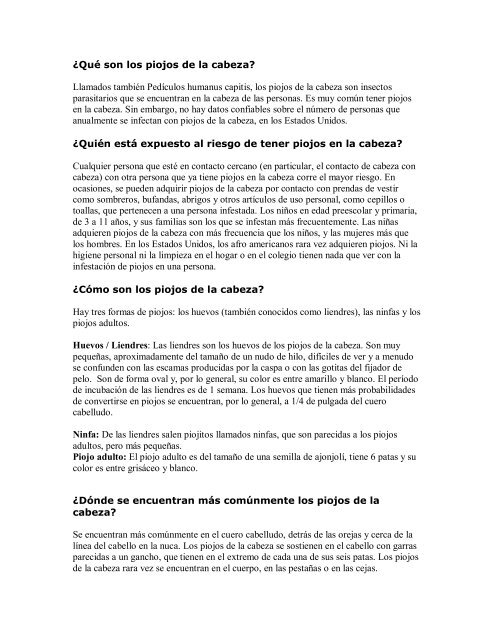 ¿Qué son los piojos de la cabeza?

Llamados también Pedículos humanus capitis, los piojos de la cabeza son insectos parasitarios que se encuentran en la cabeza de las personas. Es muy común tener piojos en la cabeza. Sin embargo, no hay datos confiables sobre el número de personas que anualmente se infectan con piojos de la cabeza, en los Estados Unidos.

¿Quién está expuesto al riesgo de tener piojos en la cabeza?

Cualquier persona que esté en contacto cercano (en particular, el contacto de cabeza con cabeza) con otra persona que ya tiene piojos en la cabeza corre el mayor riesgo. En ocasiones, se pueden adquirir piojos de la cabeza por contacto con prendas de vestir como sombreros, bufandas, abrigos y otros artículos de uso personal, como cepillos o toallas, que pertenecen a una persona infestada. Los niños en edad preescolar y primaria, de 3 a 11 años, y sus familias son los que se infestan más frecuentemente. Las niñas adquieren piojos de la cabeza con más frecuencia que los niños, y las mujeres más que los hombres. En los Estados Unidos, los afro americanos rara vez adquieren piojos. Ni la higiene personal ni la limpieza en el hogar o en el colegio tienen nada que ver con la infestación de piojos en una persona.

¿Cómo son los piojos de la cabeza?

Hay tres formas de piojos: los huevos (también conocidos como liendres), las ninfas y los piojos adultos.

Huevos / Liendres: Las liendres son los huevos de los piojos de la cabeza. Son muy pequeñas, aproximadamente del tamaño de un nudo de hilo, difíciles de ver y a menudo se confunden con las escamas producidas por la caspa o con las gotitas del fijador de pelo. Son de forma oval y, por lo general, su color es entre amarillo y blanco. El período de incubación de las liendres es de 1 semana. Los huevos que tienen más probabilidades de convertirse en piojos se encuentran, por lo general, a 1/4 de pulgada del cuero cabelludo.

Ninfa: De las liendres salen piojitos llamados ninfas, que son parecidas a los piojos adultos, pero más pequeñas.
Piojo adulto: El piojo adulto es del tamaño de una semilla de ajonjolí, tiene 6 patas y su color es entre grisáceo y blanco.

¿Dónde se encuentran más comúnmente los piojos de la cabeza?

Se encuentran más comúnmente en el cuero cabelludo, detrás de las orejas y cerca de la línea del cabello en la nuca. Los piojos de la cabeza se sostienen en el cabello con garras parecidas a un gancho, que tienen en el extremo de cada una de sus seis patas. Los piojos de la cabeza rara vez se encuentran en el cuerpo, en las pestañas o en las cejas.